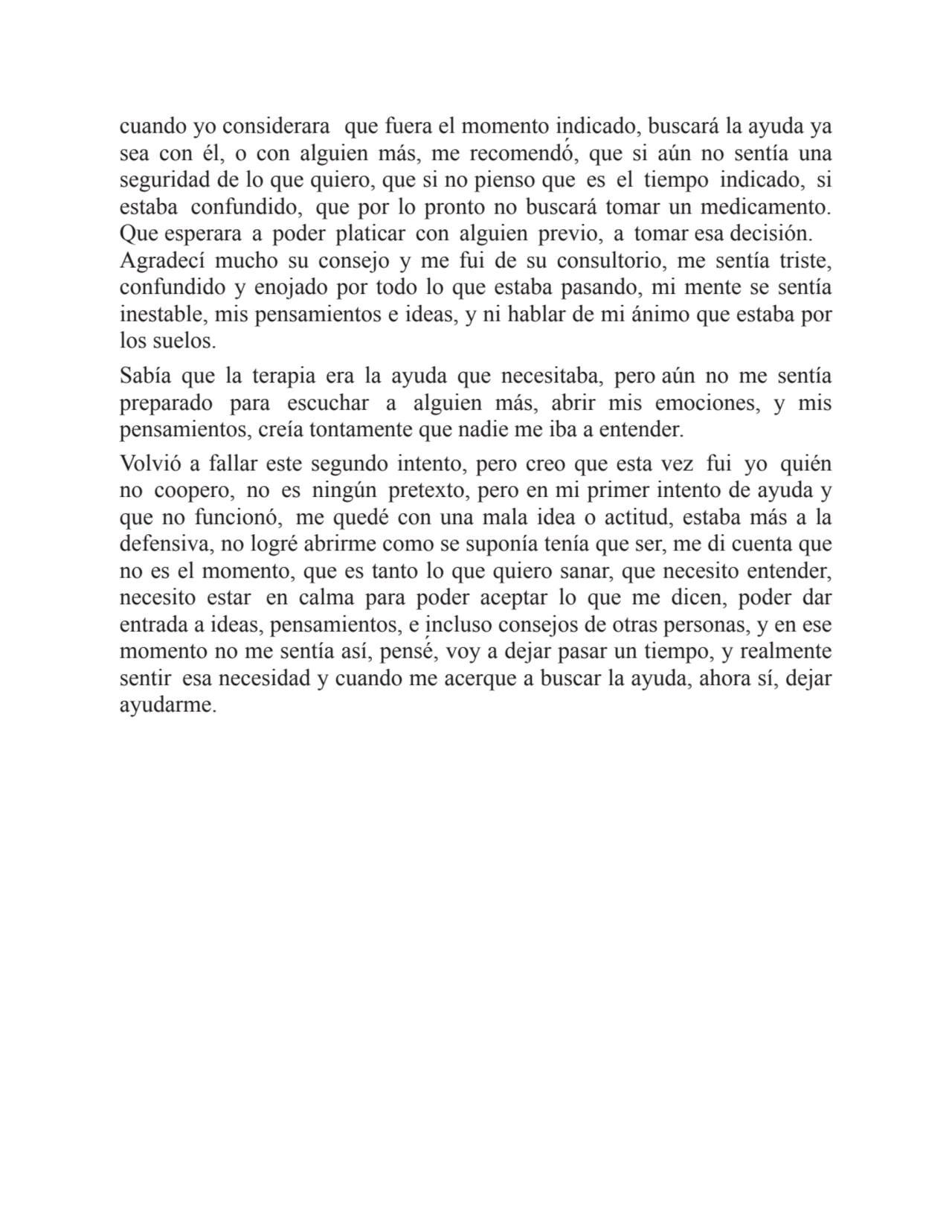 cuando yo considerara que fuera el momento indicado, buscará la ayuda ya sea con él, o con alguien más, me recomendó, que si aún no sentía una seguridad de lo que quiero, que si no pienso que es el tiempo indicado, si estaba confundido, que por lo pronto no buscará tomar un medicamento. Que esperara a poder platicar con alguien previo, a tomar esa decisión.
Agradecí mucho su consejo y me fui de su consultorio, me sentía triste, confundido y enojado por todo lo que estaba pasando, mi mente se sentía inestable, mis pensamientos e ideas, y ni hablar de mi ánimo que estaba por los suelos.

Sabía que la terapia era la ayuda que necesitaba, pero aún no me sentía preparado para escuchar a alguien más, abrir mis emociones, y mis pensamientos, creía tontamente que nadie me iba a entender.

Volvió a fallar este segundo intento, pero creo que esta vez fui yo quién no coopero, no es ningún pretexto, pero en mi primer intento de ayuda y que no funcionó, me quedé con una mala idea o actitud, estaba más a la defensiva, no logré abrirme como se suponía tenía que ser, me di cuenta que no es el momento, que es tanto lo que quiero sanar, que necesito entender, necesito estar en calma para poder aceptar lo que me dicen, poder dar entrada a ideas, pensamientos, e incluso consejos de otras personas, y en ese momento no me sentía así, pensé, voy a dejar pasar un tiempo, y realmente sentir esa necesidad y cuando me acerque a buscar la ayuda, ahora sí, dejar ayudarme.